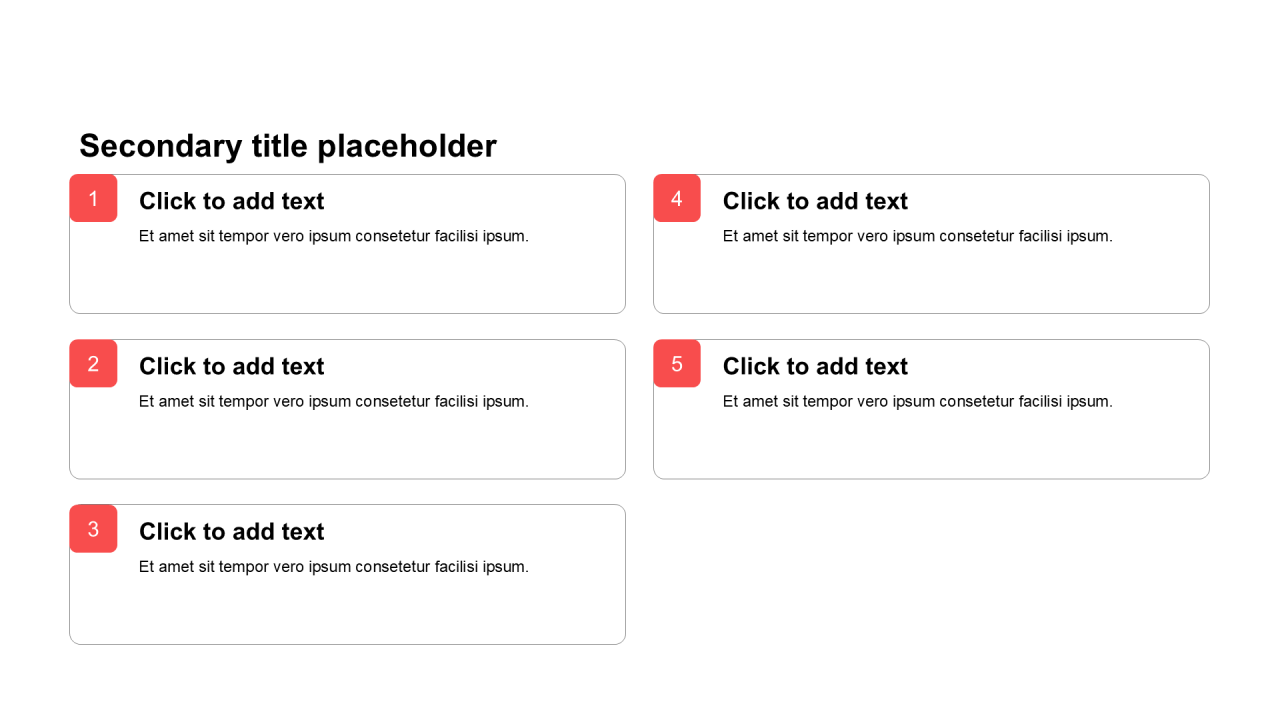 Secondary title placeholder

1
Click to add text
Et amet sit tempor vero ipsum consetetur facilisi ipsum.

2
Click to add text
Et amet sit tempor vero ipsum consetetur facilisi ipsum.

3
Click to add text
Et amet sit tempor vero ipsum consetetur facilisi ipsum.

4
Click to add text
Et amet sit tempor vero ipsum consetetur facilisi ipsum.

5
Click to add text
Et amet sit tempor vero ipsum consetetur facilisi ipsum.